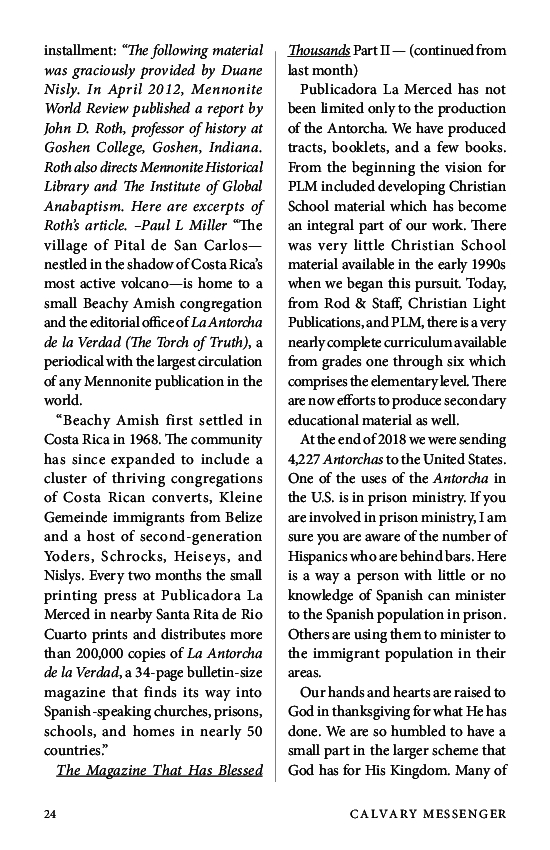 installment: "The following material was graciously provided by Duane Nisly. In April 2012, Mennonite World Review published a report by John D. Roth, professor of history at Goshen College, Goshen, Indiana. Roth also directs Mennonite Historical Library and The Institute of Global Anabaptism. Here are excerpts of Roth's article. –Paul L Miller "The village of Pital de San Carlos—nestled in the shadow of Costa Rica's most active volcano—is home to a small Beachy Amish congregation and the editorial office of La Antorcha de la Verdad (The Torch of Truth), a periodical with the largest circulation of any Mennonite publication in the world.

"Beachy Amish first settled in Costa Rica in 1968. The community has since expanded to include a cluster of thriving congregations of Costa Rican converts, Kleine Gemeinde immigrants from Belize and a host of second-generation Yoders, Schrocks, Heiseys, and Nislys. Every two months the small printing press at Publicadora La Merced in nearby Santa Rita de Rio Cuarto prints and distributes more than 200,000 copies of La Antorcha de la Verdad, a 34-page bulletin-size magazine that finds its way into Spanish-speaking churches, prisons, schools, and homes in nearly 50 countries."

The Magazine That Has Blessed Thousands Part II — (continued from last month)

Publicadora La Merced has not been limited only to the production of the Antorcha. We have produced tracts, booklets, and a few books. From the beginning the vision for PLM included developing Christian School material which has become an integral part of our work. There was very little Christian School material available in the early 1990s when we began this pursuit. Today, from Rod & Staff, Christian Light Publications, and PLM, there is a very nearly complete curriculum available from grades one through six which comprises the elementary level. There are now efforts to produce secondary educational material as well.

At the end of 2018 we were sending 4,227 Antorchas to the United States. One of the uses of the Antorcha in the U.S. is in prison ministry. If you are involved in prison ministry, I am sure you are aware of the number of Hispanics who are behind bars. Here is a way a person with little or no knowledge of Spanish can minister to the Spanish population in prison. Others are using them to minister to the immigrant population in their areas.

Our hands and hearts are raised to God in thanksgiving for what He has done. We are so humbled to have a small part in the larger scheme that God has for His Kingdom. Many of

24 CALVARY MESSENGER